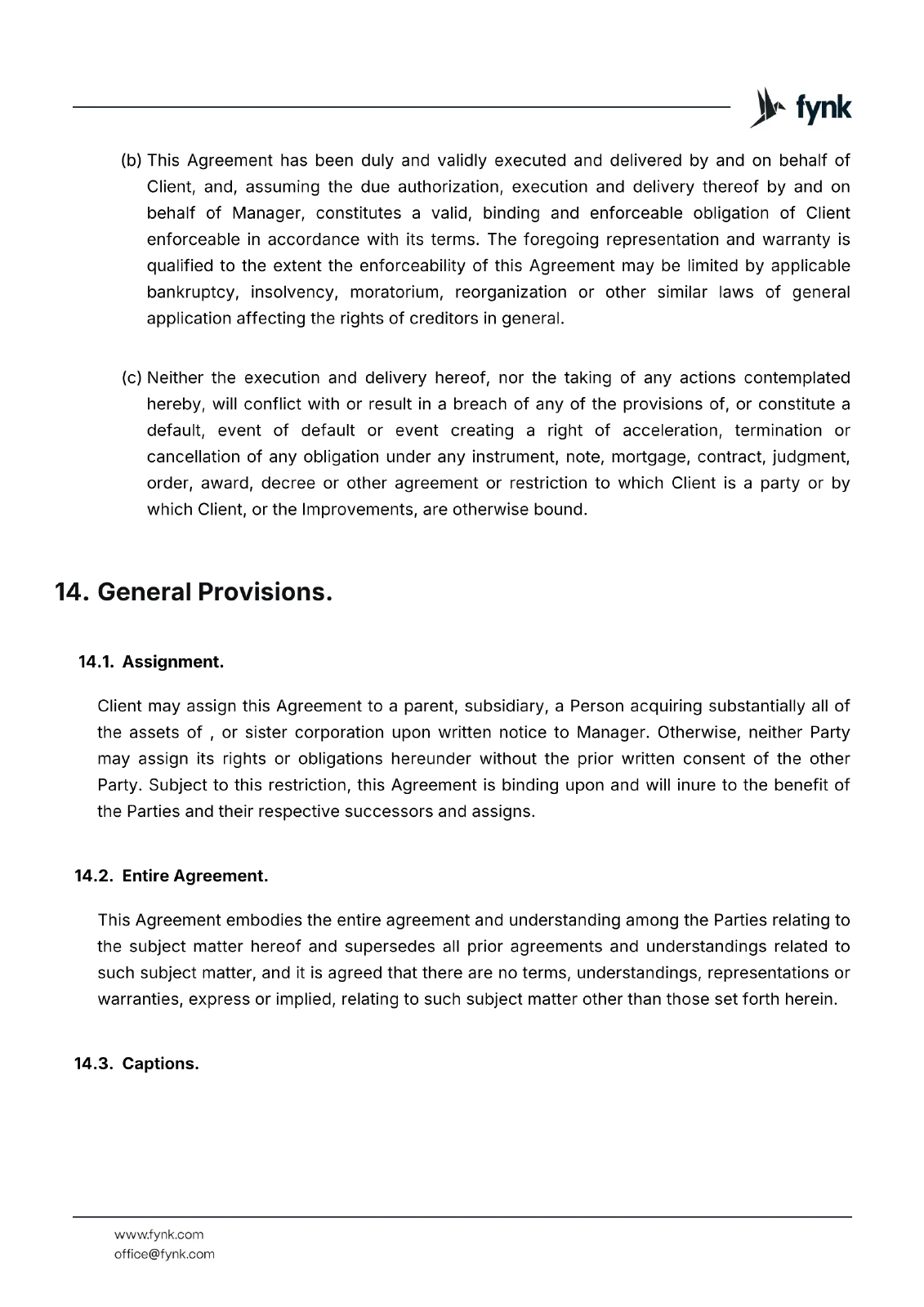 fynk

(b) This Agreement has been duly and validly executed and delivered by and on behalf of Client, and, assuming the due authorization, execution and delivery thereof by and on behalf of Manager, constitutes a valid, binding and enforceable obligation of Client enforceable in accordance with its terms. The foregoing representation and warranty is qualified to the extent the enforceability of this Agreement may be limited by applicable bankruptcy, insolvency, moratorium, reorganization or other similar laws of general application affecting the rights of creditors in general.

(c) Neither the execution and delivery hereof, nor the taking of any actions contemplated hereby, will conflict with or result in a breach of any of the provisions of, or constitute a default, event of default or event creating a right of acceleration, termination or cancellation of any obligation under any instrument, note, mortgage, contract, judgment, order, award, decree or other agreement or restriction to which Client is a party or by which Client, or the Improvements, are otherwise bound.

14. General Provisions.

14.1. Assignment.

Client may assign this Agreement to a parent, subsidiary, a Person acquiring substantially all of the assets of , or sister corporation upon written notice to Manager. Otherwise, neither Party may assign its rights or obligations hereunder without the prior written consent of the other Party. Subject to this restriction, this Agreement is binding upon and will inure to the benefit of the Parties and their respective successors and assigns.

14.2. Entire Agreement.

This Agreement embodies the entire agreement and understanding among the Parties relating to the subject matter hereof and supersedes all prior agreements and understandings related to such subject matter, and it is agreed that there are no terms, understandings, representations or warranties, express or implied, relating to such subject matter other than those set forth herein.

14.3. Captions.

www.fynk.com
office@fynk.com